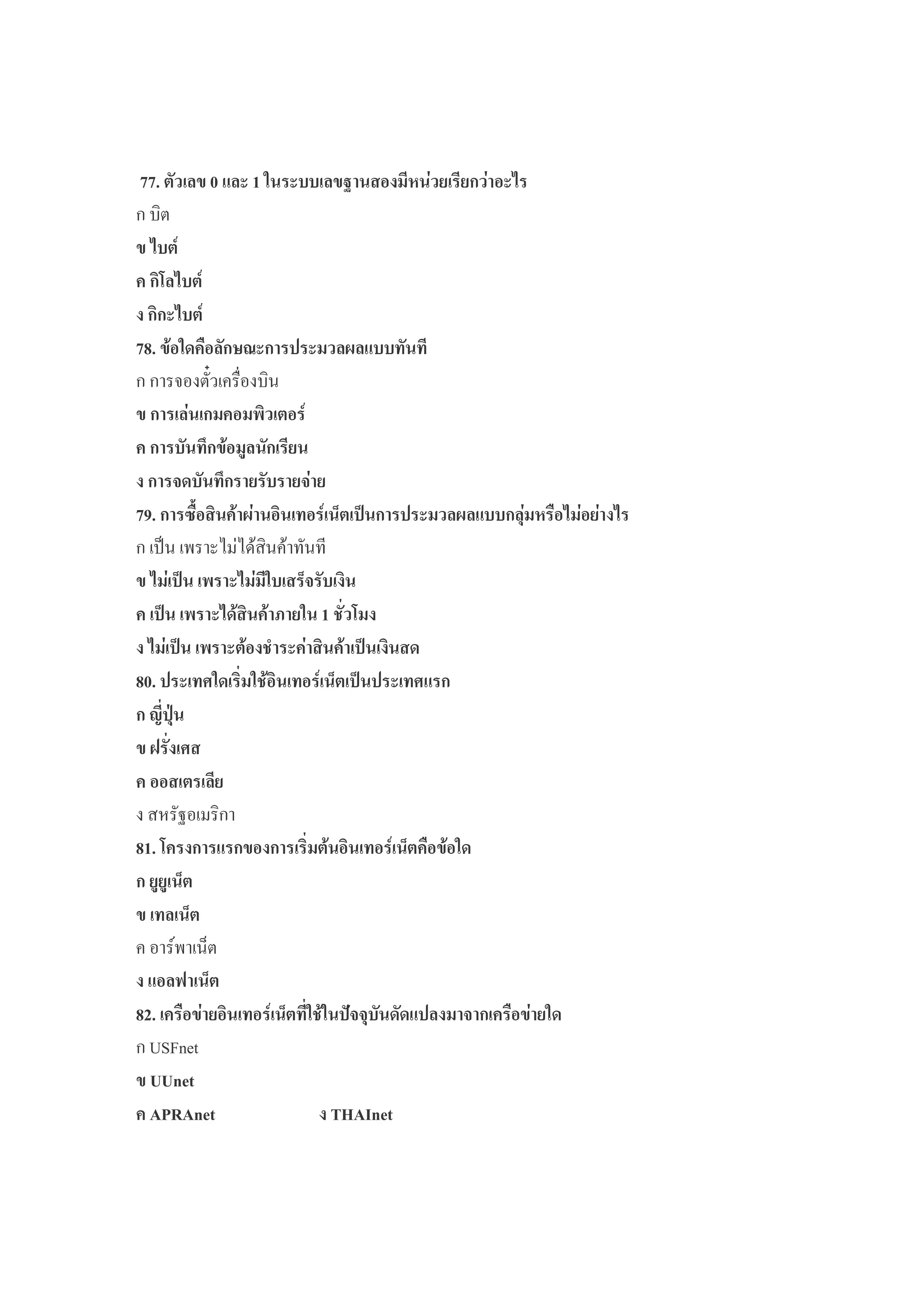 77. ตัวเลข 0 และ 1 ในระบบเลขฐานสองมีหน่วยเรียกว่าอะไร
ก บิต
ข ไบต์
ค กิโลไบต์
ง กิกะไบต์
78. ข้อใดคือลักษณะการประมวลผลแบบทันที
ก การจองตั๋วเครื่องบิน
ข การเล่นเกมคอมพิวเตอร์
ค การบันทึกข้อมูลนักเรียน
ง การจดบันทึกรายรับรายจ่าย
79. การซื้อสินค้าผ่านอินเทอร์เน็ตเป็นการประมวลผลแบบกลุ่มหรือไม่อย่างไร
ก เป็น เพราะไม่ได้สินค้าทันที
ข ไม่เป็น เพราะไม่มีใบเสร็จรับเงิน
ค เป็น เพราะได้สินค้าภายใน 1 ชั่วโมง
ง ไม่เป็น เพราะต้องชำระค่าสินค้าเป็นเงินสด
80. ประเทศใดเริ่มใช้อินเทอร์เน็ตเป็นประเทศแรก
ก ญี่ปุ่น
ข ฝรั่งเศส
ค ออสเตรเลีย
ง สหรัฐอเมริกา
81. โครงการแรกของการเริ่มต้นอินเทอร์เน็ตคือข้อใด
ก ยูยูเน็ต
ข เทลเน็ต
ค อาร์พาเน็ต
ง แอลฟาเน็ต
82. เครือข่ายอินเทอร์เน็ตที่ใช้ในปัจจุบันดัดแปลงมาจากเครือข่ายใด
ก USFnet
ข UUnet
ค APRAnet
ง THAInet